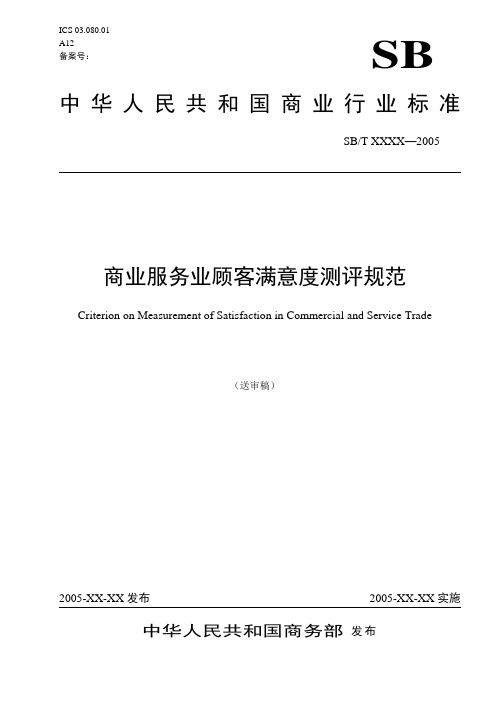 ICS 03.080.01
A12
备案号：

SB

中华人民共和国商业行业标准

SB/T XXXX—2005

商业服务业顾客满意度测评规范

Criterion on Measurement of Satisfaction in Commercial and Service Trade

（送审稿）

2005-XX-XX 发布

2005-XX-XX 实施

中华人民共和国商务部 发布